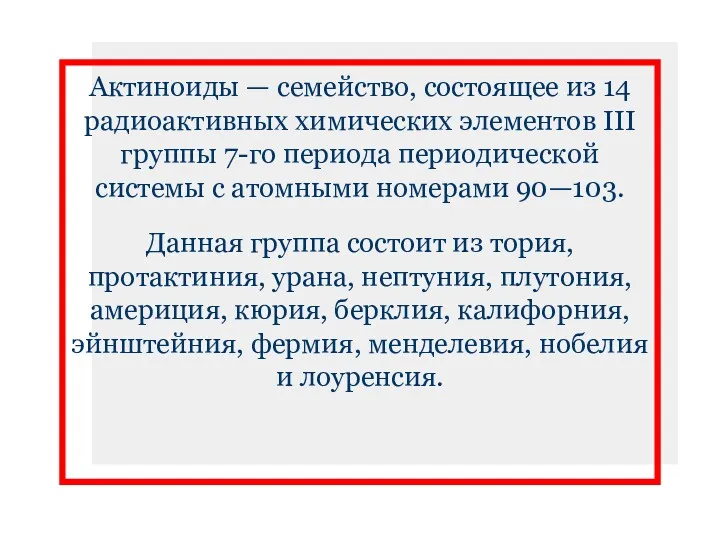 Актиноиды — семейство, состоящее из 14 радиоактивных химических элементов III группы 7-го периода периодической системы с атомными номерами 90—103.

Данная группа состоит из тория, протактиния, урана, нептуния, плутония, америция, кюрия, берклия, калифорния, эйнштейния, фермия, менделевия, нобелия и лоуренсия.